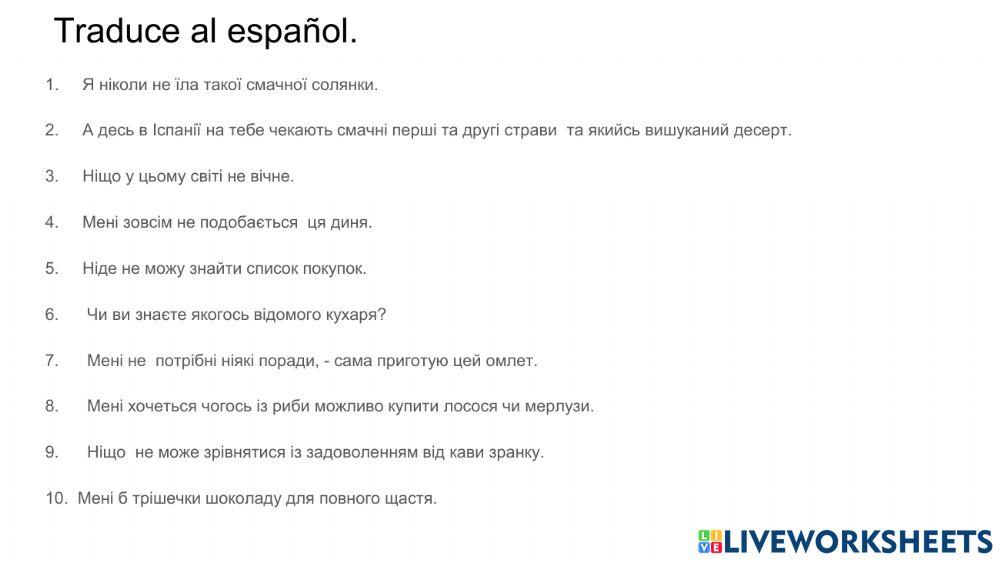 Traduce al español.

1. Я ніколи не їла такої смачної солянки.

2. А десь в Іспанії на тебе чекають смачні перші та другі страви та якийсь вишуканий десерт.

3. Ніщо у цьому світі не вічне.

4. Мені зовсім не подобається ця диня.

5. Ніде не можу знайти список покупок.

6. Чи ви знаєте якогось відомого кухаря?

7. Мені не потрібні ніякі поради, - сама приготую цей омлет.

8. Мені хочеться чогось із риби можливо купити лосося чи мерлузи.

9. Ніщо не може зрівнятися із задоволенням від кави зранку.

10. Мені б трішечки шоколаду для повного щастя.

LIVEWORKSHEETS